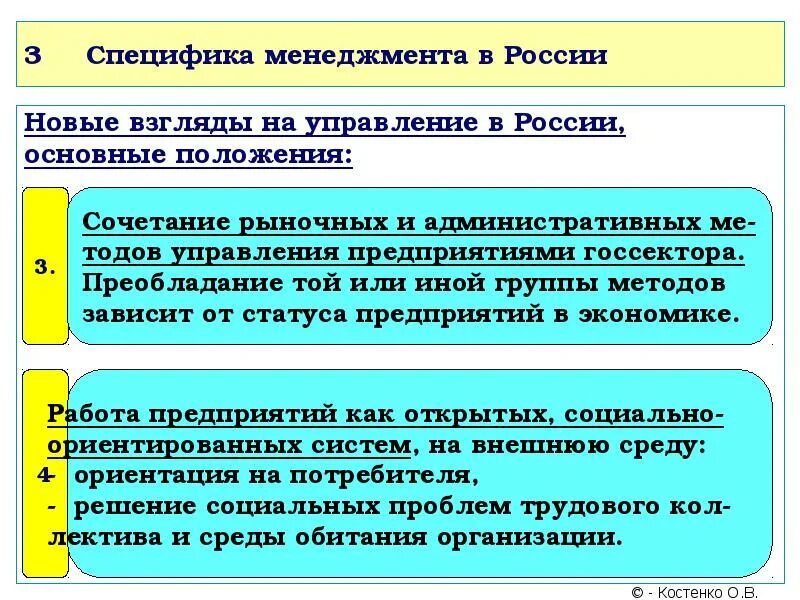 3 Специфика менеджмента в России

Новые взгляды на управление в России, основные положения:

3.

Сочетание рыночных и административных методов управления предприятиями госсектора. Преобладание той или иной группы методов зависит от статуса предприятий в экономике.

4

Работа предприятий как открытых, социально-ориентированных систем, на внешнюю среду:
- ориентация на потребителя,
- решение социальных проблем трудового коллектива и среды обитания организации.

© - Костенко О.В.